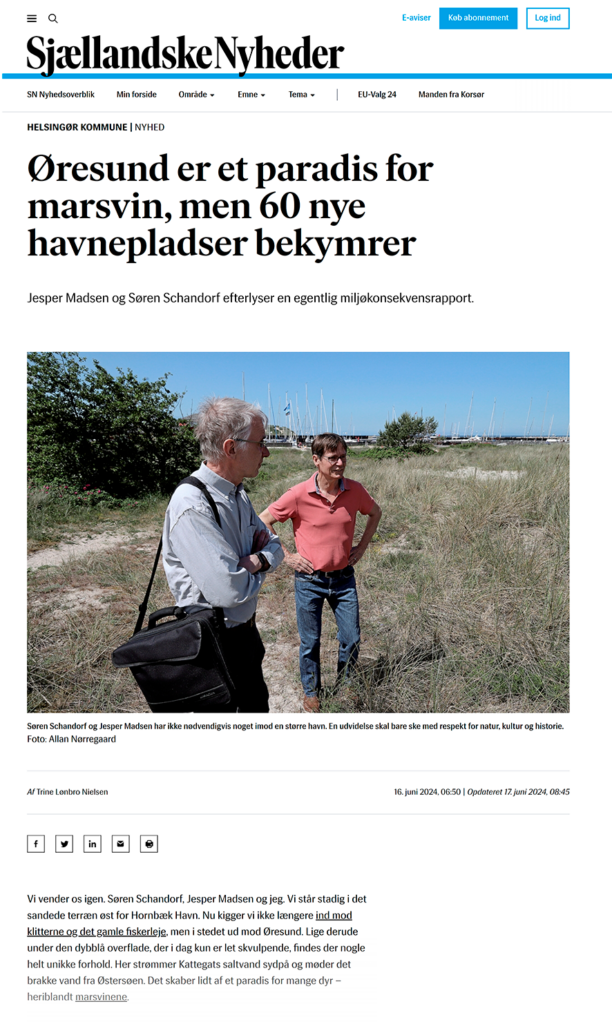 E-aviser Køb abonnement Log ind

SjællandskeNyheder

SN Nyhedsoverblik Min forside Område Emne Tema EU-Valg 24 Manden fra Korsør

HELSINGØR KOMMUNE | NYHED

Øresund er et paradis for marsvin, men 60 nye havnepladser bekymrer

Jesper Madsen og Søren Schandorf efterlyser en egentlig miljøkonsekvensrapport.

Søren Schandorf og Jesper Madsen har ikke nødvendigvis noget imod en større havn. En udvidelse skal bare ske med respekt for natur, kultur og historie. Foto: Allan Nørregaard

Af Trine Lønbro Nielsen

16. juni 2024, 06:50 | Opdateret 17. juni 2024, 08:45

Vi vender os igen. Søren Schandorf, Jesper Madsen og jeg. Vi står stadig i det sandede terræn øst for Hornbæk Havn. Nu kigger vi ikke længere ind mod klitterne og det gamle fiskerleje, men i stedet ud mod Øresund. Lige derude under den dybblå overflade, der i dag kun er let skvulpende, findes der nogle helt unikke forhold. Her strømmer Kattegats saltvand sydpå og møder det brakke vand fra Østersøen. Det skaber lidt af et paradis for mange dyr – heriblandt marsvinene.